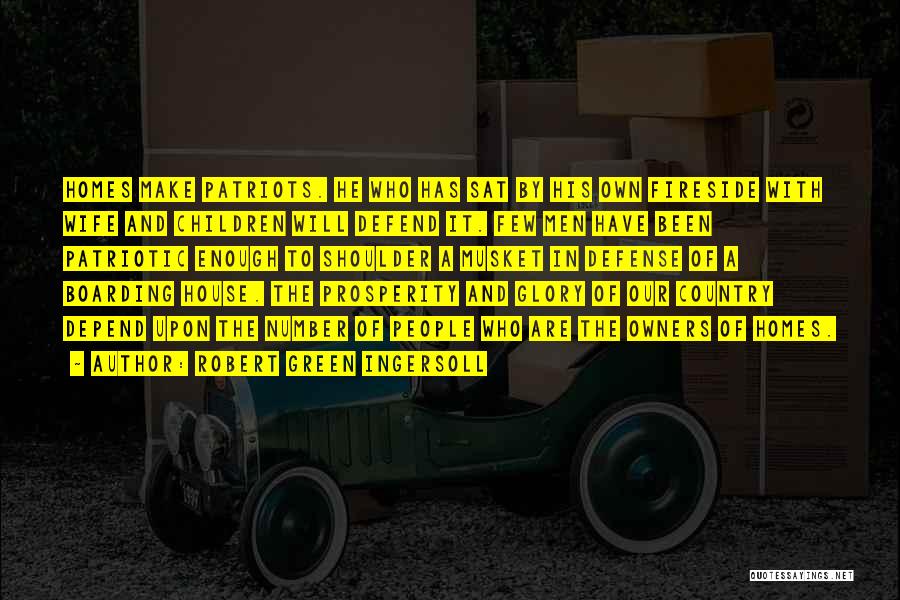 HOMES MAKE PATRIOTS. HE WHO HAS SAT BY HIS OWN FIRESIDE WITH WIFE AND CHILDREN WILL DEFEND IT. FEW MEN HAVE BEEN PATRIOTIC ENOUGH TO SHOULDER A MUSKET IN DEFENSE OF A BOARDING HOUSE. THE PROSPERITY AND GLORY OF OUR COUNTRY DEPEND UPON THE NUMBER OF PEOPLE WHO ARE THE OWNERS OF HOMES.

~ AUTHOR: ROBERT GREEN INGERSOLL

QUOTESSAYINGS.NET